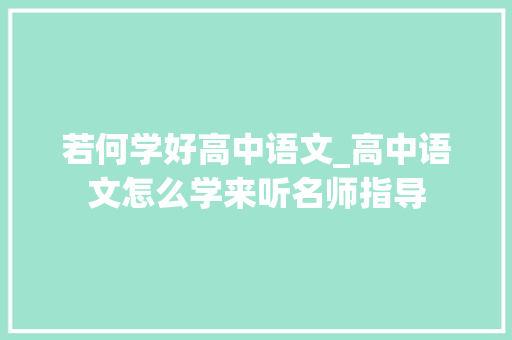 若何学好高中语文_高中语文怎么学来听名师指导